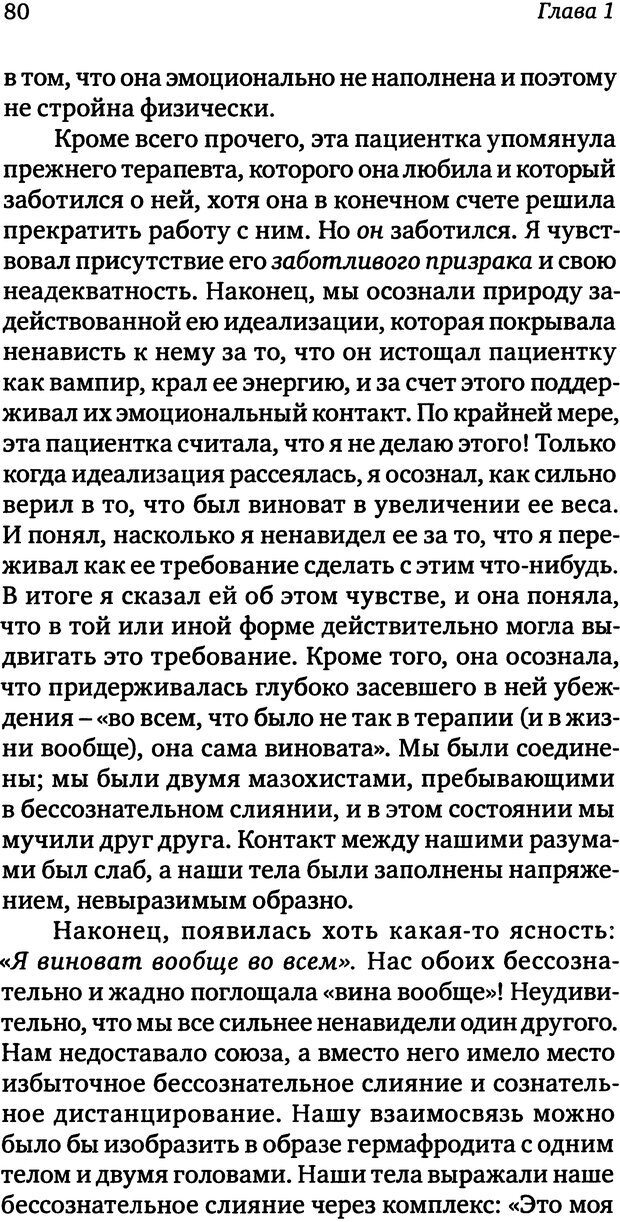 80 Глава 1

в том, что она эмоционально не наполнена и поэтому не стройна физически.

Кроме всего прочего, эта пациентка упомянула прежнего терапевта, которого она любила и который заботился о ней, хотя она в конечном счете решила прекратить работу с ним. Но он заботился. Я чувствовал присутствие его заботливого призрака и свою неадекватность. Наконец, мы осознали природу задействованной ею идеализации, которая покрывала ненависть к нему за то, что он истощал пациентку как вампир, крал ее энергию, и за счет этого поддерживал их эмоциональный контакт. По крайней мере, эта пациентка считала, что я не делаю этого! Только когда идеализация рассеялась, я осознал, как сильно верил в то, что был виноват в увеличении ее веса. И понял, насколько я ненавидел ее за то, что я переживал как ее требование сделать с этим что-нибудь. В итоге я сказал ей об этом чувстве, и она поняла, что в той или иной форме действительно могла выдвигать это требование. Кроме того, она осознала, что придерживалась глубоко засевшего в ней убеждения – «во всем, что было не так в терапии (и в жизни вообще), она сама виновата». Мы были соединены; мы были двумя мазохистами, пребывающими в бессознательном слиянии, и в этом состоянии мы мучили друг друга. Контакт между нашими разумами был слаб, а наши тела были заполнены напряжением, невыразимым образно.

Наконец, появилась хоть какая-то ясность: «Я виноват вообще во всем». Нас обоих бессознательно и жадно поглощала «вина вообще»! Неудивительно, что мы все сильнее ненавидели один другого. Нам недоставало союза, а вместо него имело место избыточное бессознательное слияние и сознательное дистанцирование. Нашу взаимосвязь можно было бы изобразить в образе гермафродита с одним телом и двумя головами. Наши тела выражали наше бессознательное слияние через комплекс: «Это моя